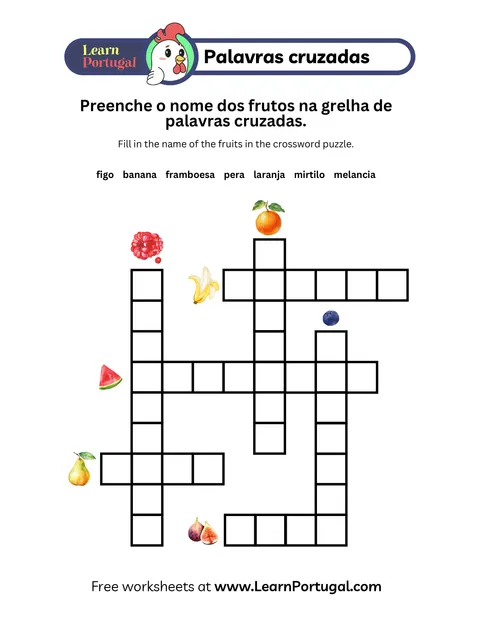 Learn Portugal

Palavras cruzadas

Preenche o nome dos frutos na grelha de palavras cruzadas.

Fill in the name of the fruits in the crossword puzzle.

figo banana framboesa pera laranja mirtilo melancia

Free worksheets at www.LearnPortugal.com